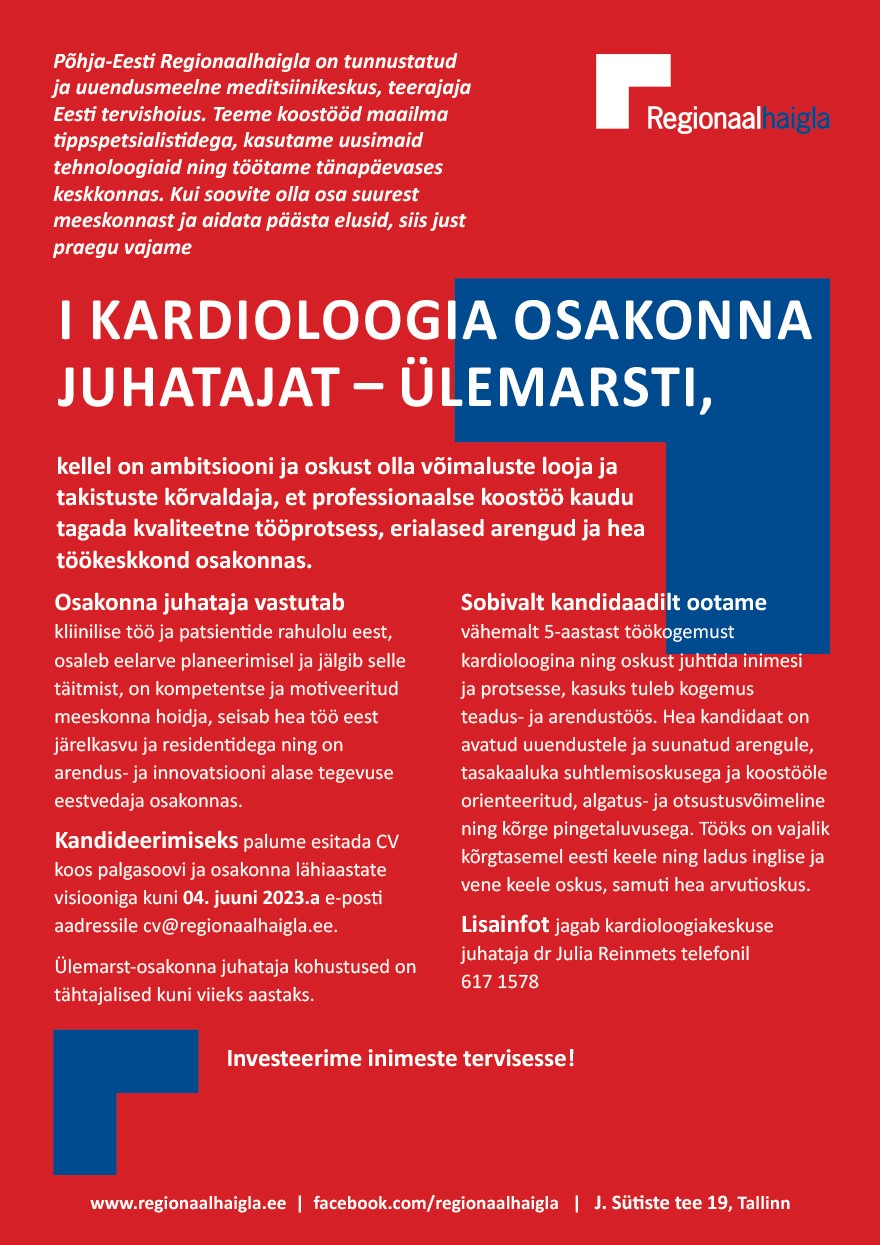 Põhja-Eesti Regionaalhaigla on tunnustatud ja uuendusmeelne meditsiinikeskus, teerajaja Eesti tervishoius. Teeme koostööd maailma tippspetsialistidega, kasutame uusimaid tehnoloogiaid ning töötame tänapäevases keskkonnas. Kui soovite olla osa suurest meeskonnast ja aidata päästa elusid, siis just praegu vajame

Regionaalhaigla

I KARDIOLOOGIA OSAKONNA JUHATAJAT – ÜLEMARSTI,

kellel on ambitsiooni ja oskust olla võimaluste looja ja takistuste kõrvaldaja, et professionaalse koostöö kaudu tagada kvaliteetne tööprotsess, erialased arengud ja hea töökeskkond osakonnas.

Osakonna juhataja vastutab
kliinilise töö ja patsientide rahulolu eest, osaleb eelarve planeerimisel ja jälgib selle täitmist, on kompetentse ja motiveeritud meeskonna hoidja, seisab hea töö eest järelkasvu ja residentidega ning on arendus- ja innovatsiooni alase tegevuse eestvedaja osakonnas.

Kandideerimiseks palume esitada CV koos palgasoovi ja osakonna lähiaastate visiooniga kuni 04. juuni 2023.a e-posti aadressile cv@regionaalhaigla.ee.

Ülemarst-osakonna juhataja kohustused on tähtajalised kuni viieks aastaks.

Sobivalt kandidaadilt ootame
vähemalt 5-aastast töökogemust kardioloogina ning oskust juhtida inimesi ja protsesse, kasuks tuleb kogemus teadus- ja arendustöös. Hea kandidaat on avatud uuendustele ja suunatud arengule, tasakaaluka suhtlemisoskusega ja koostööle orienteeritud, algatus- ja otsustusvõimeline ning kõrge pingetaluvusega. Tööks on vajalik kõrgtasemel eesti keele ning ladus inglise ja vene keele oskus, samuti hea arvutioskus.

Lisainfot jagab kardioloogiakeskuse juhataja dr Julia Reinmets telefonil 617 1578

Investeerime inimeste tervisesse!

www.regionaalhaigla.ee | facebook.com/regionaalhaigla | J. Sütiste tee 19, Tallinn